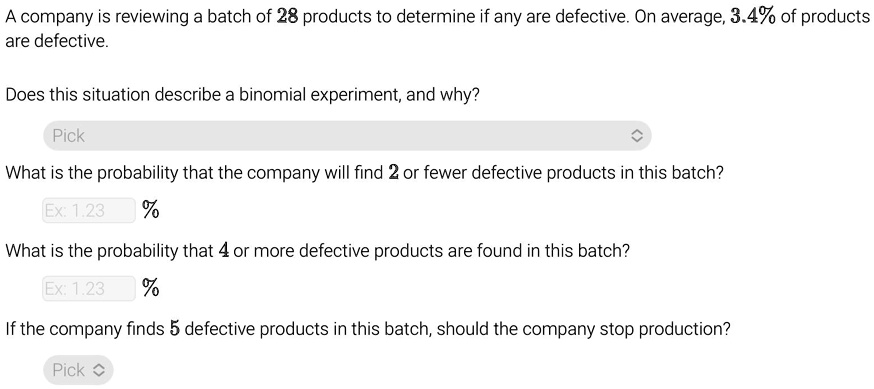 A company is reviewing a batch of $28$ products to determine if any are defective. On average, $3.4\%$ of products are defective.

Does this situation describe a binomial experiment, and why?

Pick

What is the probability that the company will find $2$ or fewer defective products in this batch?

Ex: 1.23 $\%$

What is the probability that $4$ or more defective products are found in this batch?

Ex: 1.23 $\%$

If the company finds $5$ defective products in this batch, should the company stop production?

Pick